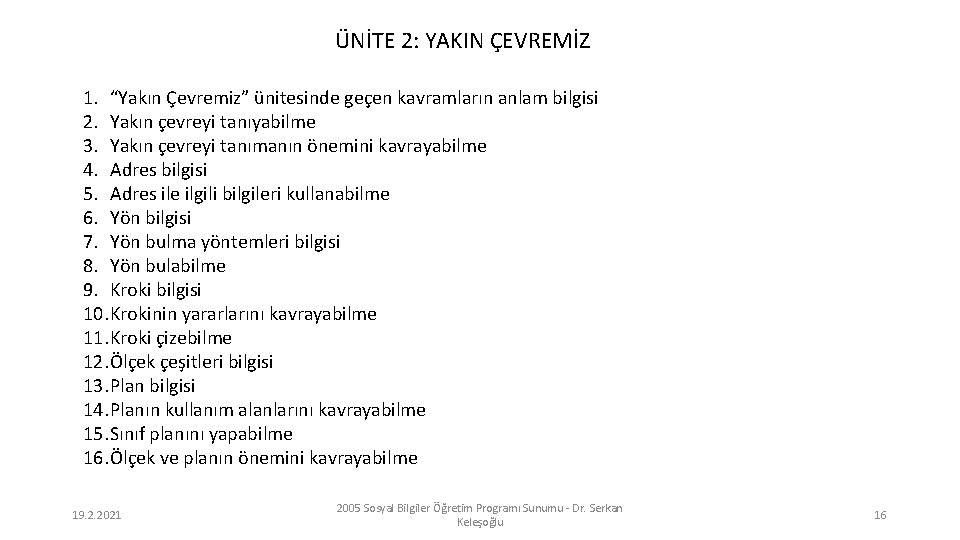 ÜNİTE 2: YAKIN ÇEVREMİZ

1. “Yakın Çevremiz” ünitesinde geçen kavramların anlam bilgisi
2. Yakın çevreyi tanıyabilme
3. Yakın çevreyi tanımanın önemini kavrayabilme
4. Adres bilgisi
5. Adres ile ilgili bilgileri kullanabilme
6. Yön bilgisi
7. Yön bulma yöntemleri bilgisi
8. Yön bulabilme
9. Kroki bilgisi
10. Krokinin yararlarını kavrayabilme
11. Kroki çizebilme
12. Ölçek çeşitleri bilgisi
13. Plan bilgisi
14. Planın kullanım alanlarını kavrayabilme
15. Sınıf planını yapabilme
16. Ölçek ve planın önemini kavrayabilme

19.2.2021

2005 Sosyal Bilgiler Öğretim Programı Sunumu - Dr. Serkan Keleşoğlu

16